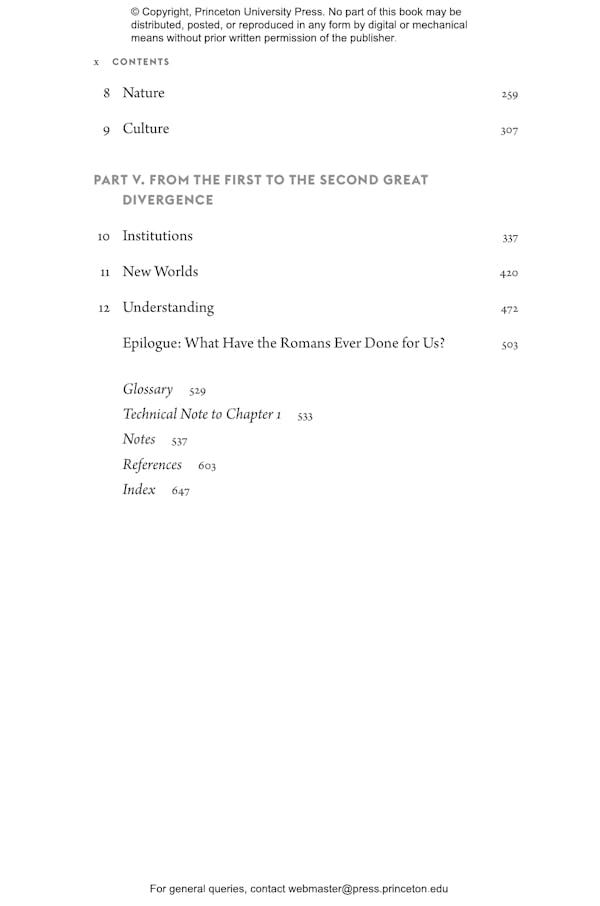 © Copyright, Princeton University Press. No part of this book may be distributed, posted, or reproduced in any form by digital or mechanical means without prior written permission of the publisher.

x CONTENTS

8 Nature 259

9 Culture 307

PART V. FROM THE FIRST TO THE SECOND GREAT DIVERGENCE

10 Institutions 337

11 New Worlds 420

12 Understanding 472

Epilogue: What Have the Romans Ever Done for Us? 503

Glossary 529
Technical Note to Chapter 1 533
Notes 537
References 603
Index 647

For general queries, contact webmaster@press.princeton.edu